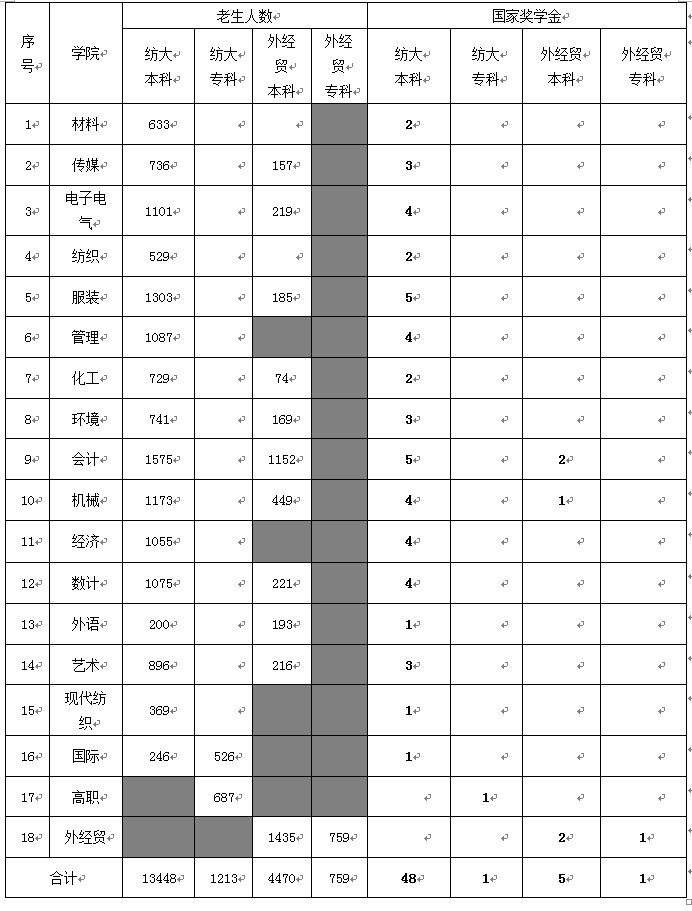 | 序号 | 学院 | 老生人数 纺大本科 | 老生人数 纺大专科 | 老生人数 外经贸本科 | 老生人数 外经贸专科 | 国家奖学金 纺大本科 | 国家奖学金 纺大专科 | 国家奖学金 外经贸本科 | 国家奖学金 外经贸专科 |
|---|---|---|---|---|---|---|---|---|---|
| 1 | 材料 | 633 | | | | 2 | | | |
| 2 | 传媒 | 736 | | 157 | | 3 | | | |
| 3 | 电子电气 | 1101 | | 219 | | 4 | | | |
| 4 | 纺织 | 529 | | | | 2 | | | |
| 5 | 服装 | 1303 | | 185 | | 5 | | | |
| 6 | 管理 | 1087 | | | | 4 | | | |
| 7 | 化工 | 729 | | 74 | | 2 | | | |
| 8 | 环境 | 741 | | 169 | | 3 | | | |
| 9 | 会计 | 1575 | | 1152 | | 5 | | 2 | |
| 10 | 机械 | 1173 | | 449 | | 4 | | 1 | |
| 11 | 经济 | 1055 | | | | 4 | | | |
| 12 | 数计 | 1075 | | 221 | | 4 | | | |
| 13 | 外语 | 200 | | 193 | | 1 | | | |
| 14 | 艺术 | 896 | | 216 | | 3 | | | |
| 15 | 现代纺织 | 369 | | | | 1 | | | |
| 16 | 国际 | 246 | 526 | | | 1 | | | |
| 17 | 高职 | | 687 | | | | 1 | | |
| 18 | 外经贸 | | | 1435 | 759 | | | 2 | 1 |
| 合计 | | 13448 | 1213 | 4470 | 759 | 48 | 1 | 5 | 1 |